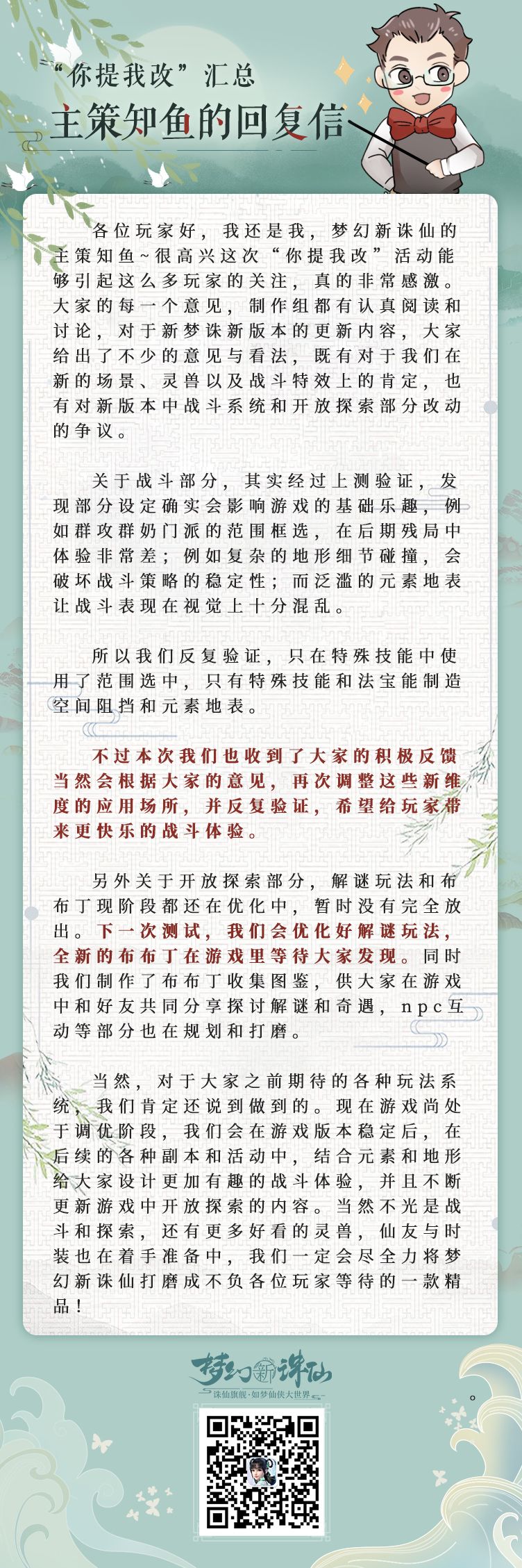 “你提我改”汇总
主策知鱼的回复信

各位玩家好，我还是我，梦幻新诛仙的主策知鱼~很高兴这次“你提我改”活动能够引起这么多玩家的关注，真的非常感激。大家的每一个意见，制作组都有认真阅读和讨论，对于新梦诛新版本的更新内容，大家给出了不少的意见与看法，既有对于我们在新的场景、灵兽以及战斗特效上的肯定，也有对新版本中战斗系统和开放探索部分改动的争议。

关于战斗部分，其实经过上测验证，发现部分设定确实会影响游戏的基础乐趣，例如群攻群奶门派的范围框选，在后期残局中体验非常差；例如复杂的地形细节碰撞，会破坏战斗策略的稳定性；而泛滥的元素地表让战斗表现在视觉上十分混乱。

所以我们反复验证，只在特殊技能中使用了范围选中，只有特殊技能和法宝能制造空间阻挡和元素地表。

不过本次我们也收到了大家的积极反馈当然会根据大家的意见，再次调整这些新维度的应用场所，并反复验证，希望给玩家带来更快乐的战斗体验。

另外关于开放探索部分，解谜玩法和布布丁现阶段都还在优化中，暂时没有完全放出。下一次测试，我们会优化好解谜玩法，全新的布布丁在游戏里等待大家发现。同时我们制作了布布丁收集图鉴，供大家在游戏中和好友共同分享探讨解谜和奇遇，npc互动等部分也在规划和打磨。

当然，对于大家之前期待的各种玩法系统，我们肯定还说到做到的。现在游戏尚处于调优阶段，我们会在游戏版本稳定后，在后续的各种副本和活动中，结合元素和地形给大家设计更加有趣的战斗体验，并且不断更新游戏中开放探索的内容。当然不光是战斗和探索，还有更多好看的灵兽，仙友与时装也在着手准备中，我们一定会尽全力将梦幻新诛仙打磨成不负各位玩家等待的一款精品！

梦幻新诛仙
诛仙旗舰·如梦仙侠大世界